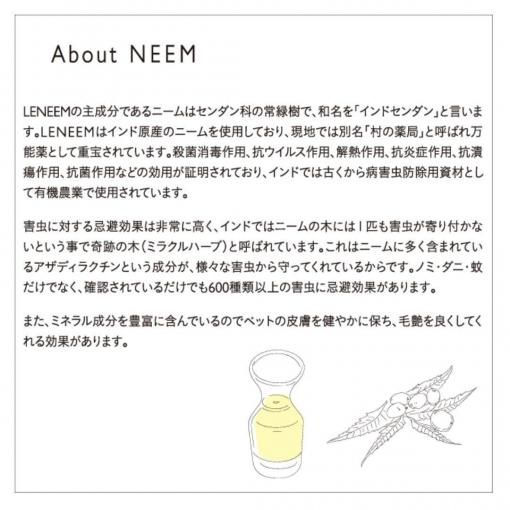 About NEEM

LENEEMの主成分であるニームはセンダン科の常緑樹で、和名を「インドセンダン」と言います。LENEEMはインド原産のニームを使用しており、現地では別名「村の薬局」と呼ばれ万能薬として重宝されています。殺菌消毒作用、抗ウイルス作用、解熱作用、抗炎症作用、抗潰瘍作用、抗菌作用などの効用が証明されており、インドでは古くから病害虫防除用資材として有機農業で使用されています。

害虫に対する忌避効果は非常に高く、インドではニームの木には1匹も害虫が寄り付かないという事で奇跡の木（ミラクルハーブ）と呼ばれています。これはニームに多く含まれているアザディラクチンという成分が、様々な害虫から守ってくれているからです。ノミ・ダニ・蚊だけでなく、確認されているだけでも600種類以上の害虫に忌避効果があります。

また、ミネラル成分を豊富に含んでいるのでペットの皮膚を健やかに保ち、毛艶を良くしてくれる効果があります。